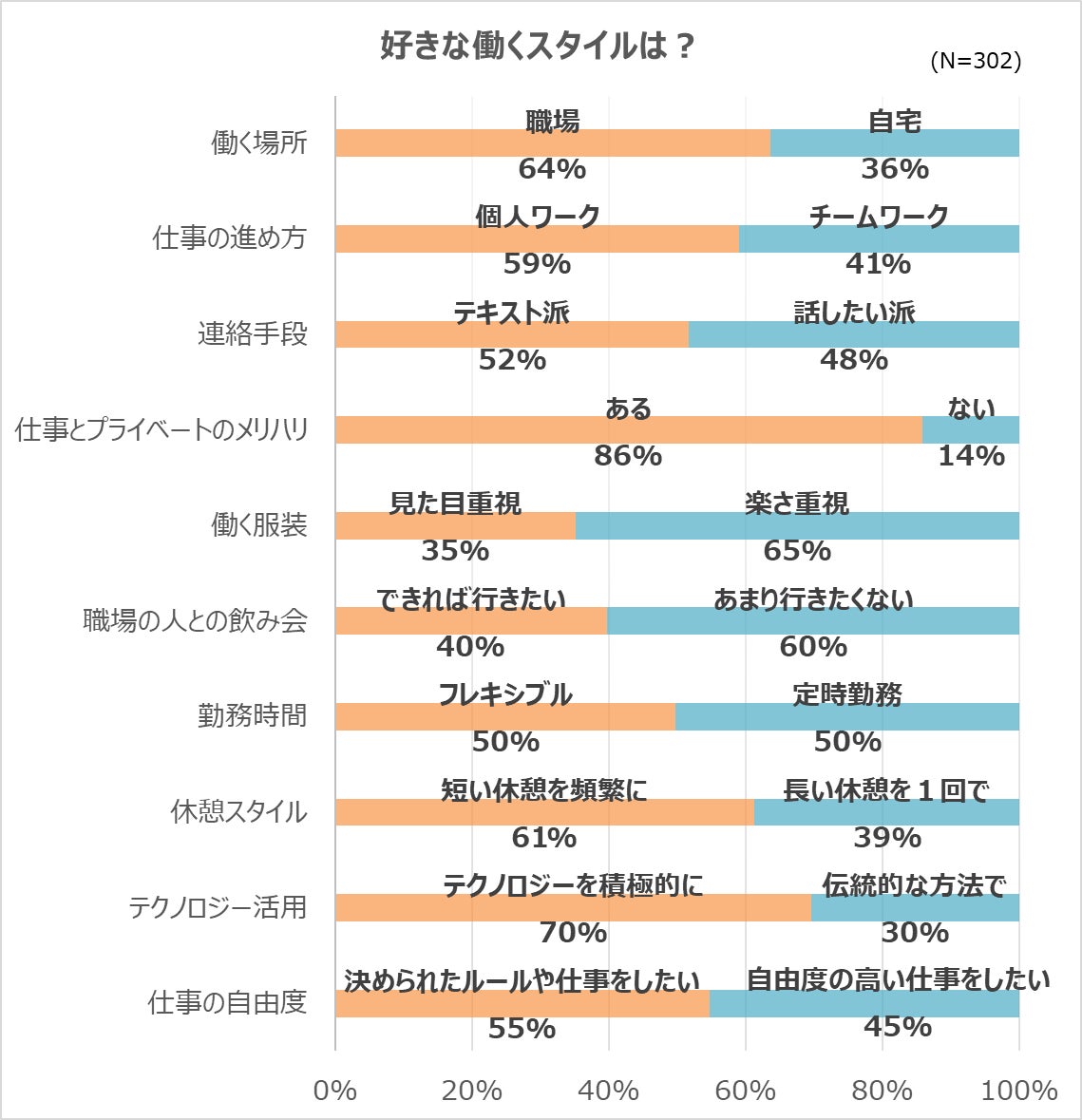 好きな働くスタイルは？

(N=302)

働く場所
職場
64%
自宅
36%

仕事の進め方
個人ワーク
59%
チームワーク
41%

連絡手段
テキスト派
52%
話したい派
48%

仕事とプライベートのメリハリ
ある
86%
ない
14%

働く服装
見た目重視
35%
楽さ重視
65%

職場の人との飲み会
できれば行きたい
40%
あまり行きたくない
60%

勤務時間
フレキシブル
50%
定時勤務
50%

休憩スタイル
短い休憩を頻繁に
61%
長い休憩を１回で
39%

テクノロジー活用
テクノロジーを積極的に
70%
伝統的な方法で
30%

仕事の自由度
決められたルールや仕事をしたい
55%
自由度の高い仕事をしたい
45%

0%
20%
40%
60%
80%
100%